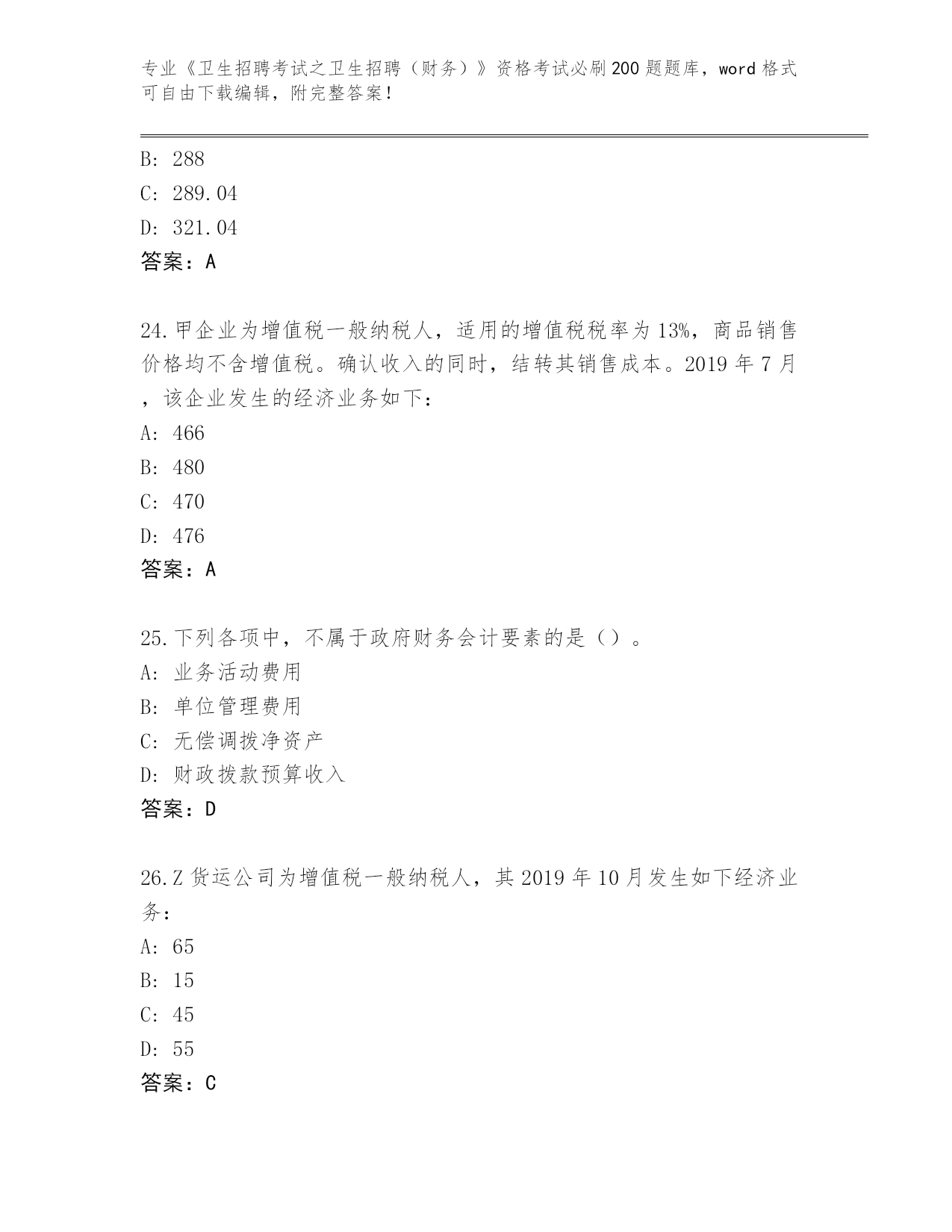 专业《卫生招聘考试之卫生招聘（财务）》资格考试必刷200题题库，word格式可自由下载编辑，附完整答案！

B: 288
C: 289.04
D: 321.04
答案：A

24.甲企业为增值税一般纳税人，适用的增值税税率为13%，商品销售价格均不含增值税。确认收入的同时，结转其销售成本。2019年7月，该企业发生的经济业务如下：
A: 466
B: 480
C: 470
D: 476
答案：A

25.下列各项中，不属于政府财务会计要素的是（）。
A: 业务活动费用
B: 单位管理费用
C: 无偿调拨净资产
D: 财政拨款预算收入
答案：D

26.Z货运公司为增值税一般纳税人，其2019年10月发生如下经济业务：
A: 65
B: 15
C: 45
D: 55
答案：C